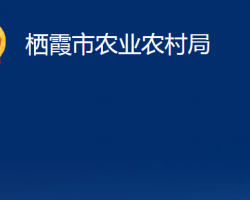 栖霞市农业农村局